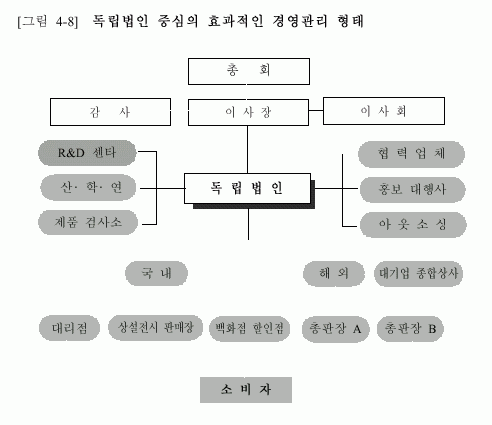 [그림 4-8] 독립법인 중심의 효과적인 경영관리 형태

총 회

감 사

이 사 장

이 사 회

R&D 센타

산· 학· 연

제품 검사소

독 립 법 인

협 력 업 체

홍보 대행사

아 웃 소 싱

국 내

해 외

대기업 종합상사

대리점

상설전시 판매장

백화점 할인점

총판장 A

총판장 B

소 비 자